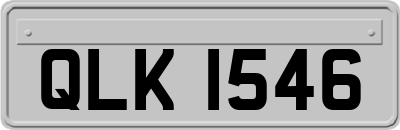 QLK 1546